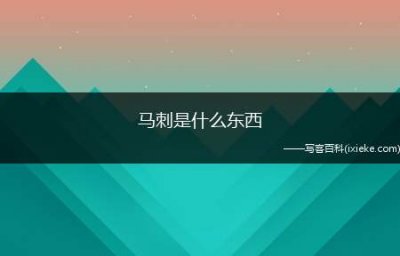 马刺是什么东西

——写客百科(ixieke.com)